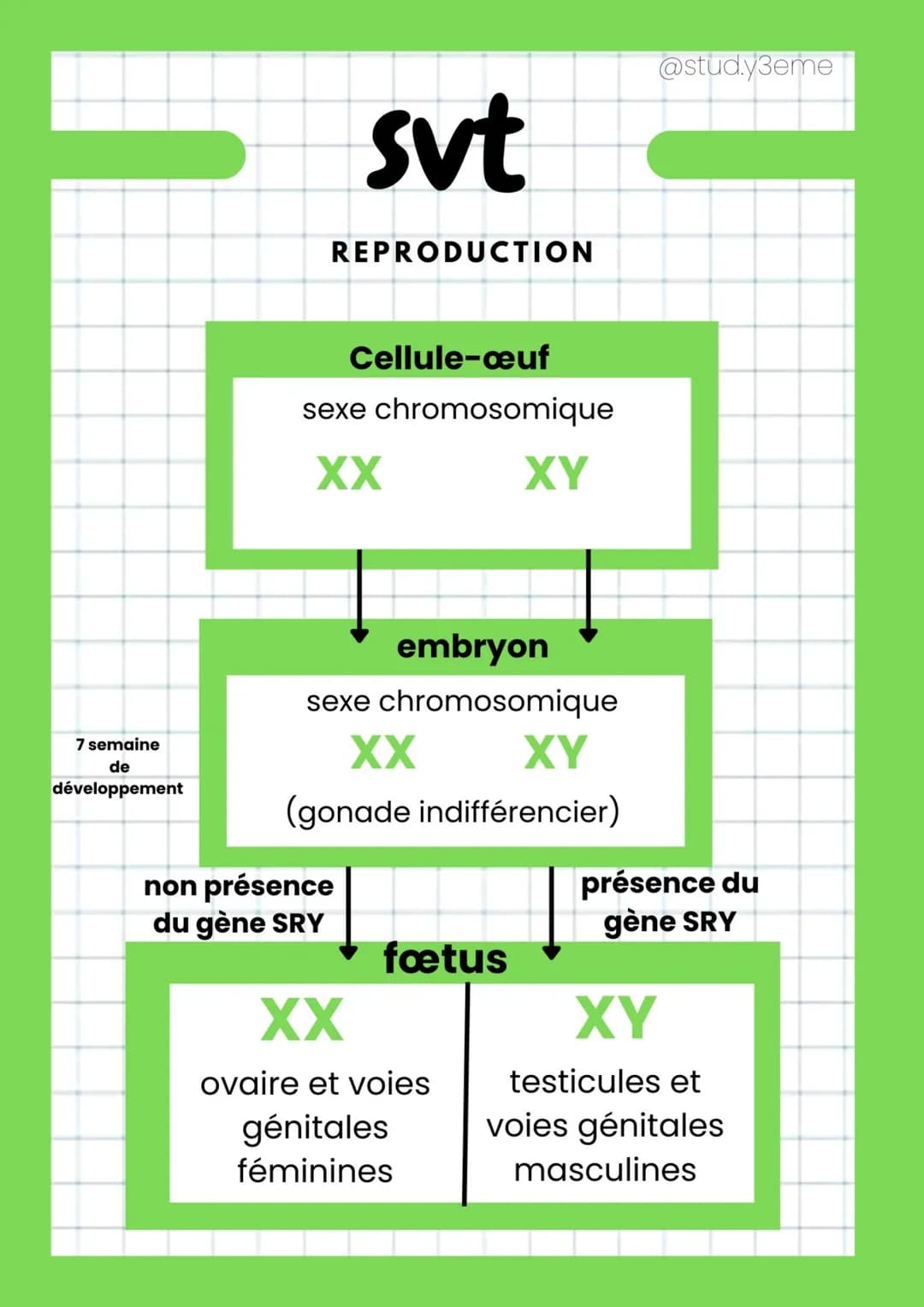 @study3eme

svt

REPRODUCTION

Cellule-œuf

sexe chromosomique

XX XY

embryon

sexe chromosomique

XX XY

(gonade indifférencier)

7 semaine de développement

non présence du gène SRY

présence du gène SRY

fœtus

XX

ovaire et voies génitales féminines

XY

testicules et voies génitales masculines